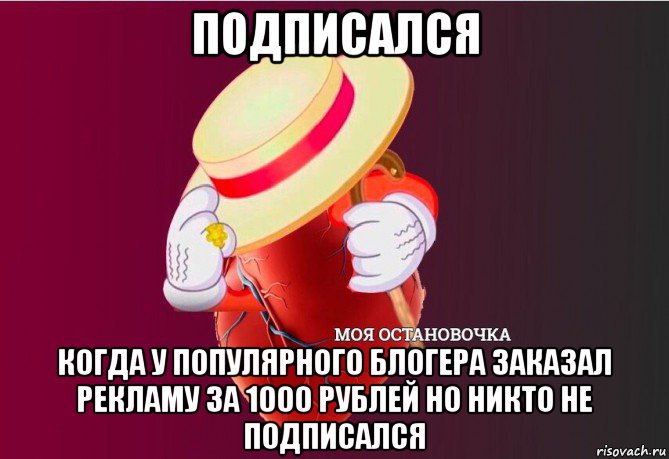 ПОДПИСАЛСЯ

МОЯ ОСТАНОВОЧКА

КОГДА У ПОПУЛЯРНОГО БЛОГЕРА ЗАКАЗАЛ РЕКЛАМУ ЗА 1000 РУБЛЕЙ НО НИКТО НЕ ПОДПИСАЛСЯ

risovach.ru